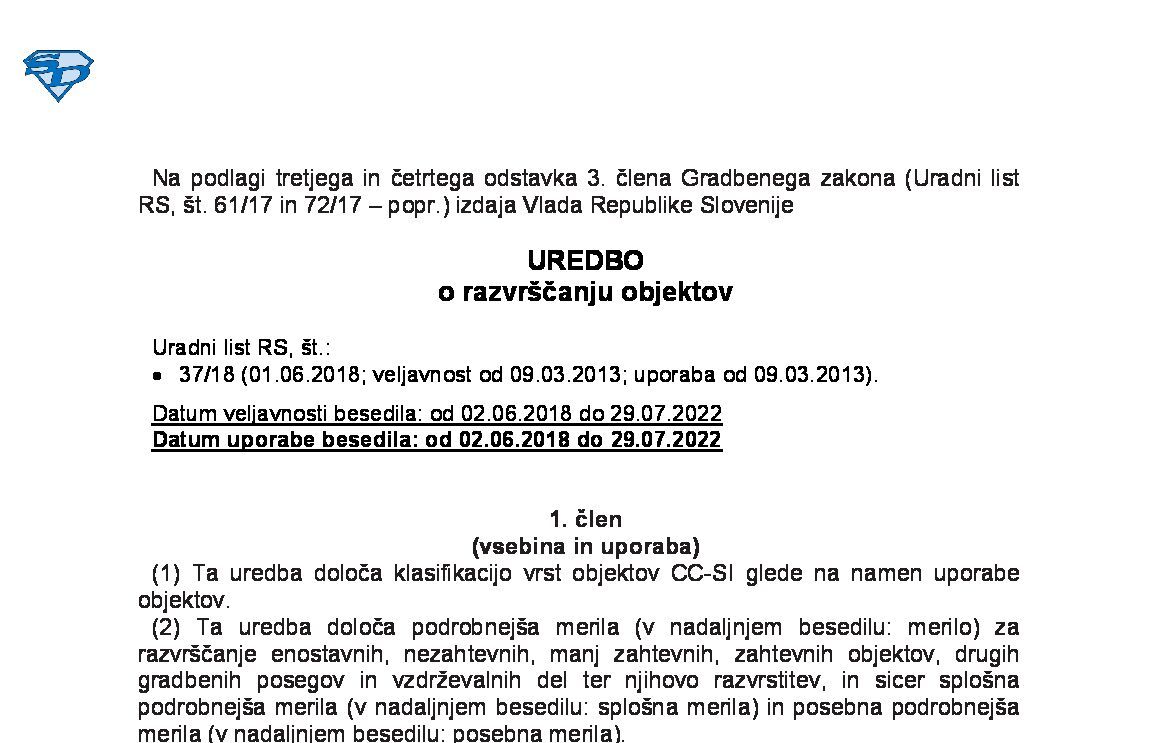 Na podlagi tretjega in četrtega odstavka 3. člena Gradbenega zakona (Uradni list RS, št. 61/17 in 72/17 – popr.) izdaja Vlada Republike Slovenije

UREDBO
o razvrščanju objektov

Uradni list RS, št.:
• 37/18 (01.06.2018; veljavnost od 09.03.2013; uporaba od 09.03.2013).

Datum veljavnosti besedila: od 02.06.2018 do 29.07.2022
Datum uporabe besedila: od 02.06.2018 do 29.07.2022

1. člen
(vsebina in uporaba)

(1) Ta uredba določa klasifikacijo vrst objektov CC-SI glede na namen uporabe objektov.

(2) Ta uredba določa podrobnejša merila (v nadaljnjem besedilu: merilo) za razvrščanje enostavnih, nezahtevnih, manj zahtevnih, zahtevnih objektov, drugih gradbenih posegov in vzdrževalnih del ter njihovo razvrstitev, in sicer splošna podrobnejša merila (v nadaljnjem besedilu: splošna merila) in posebna podrobnejša merila (v nadaljnjem besedilu: posebna merila).